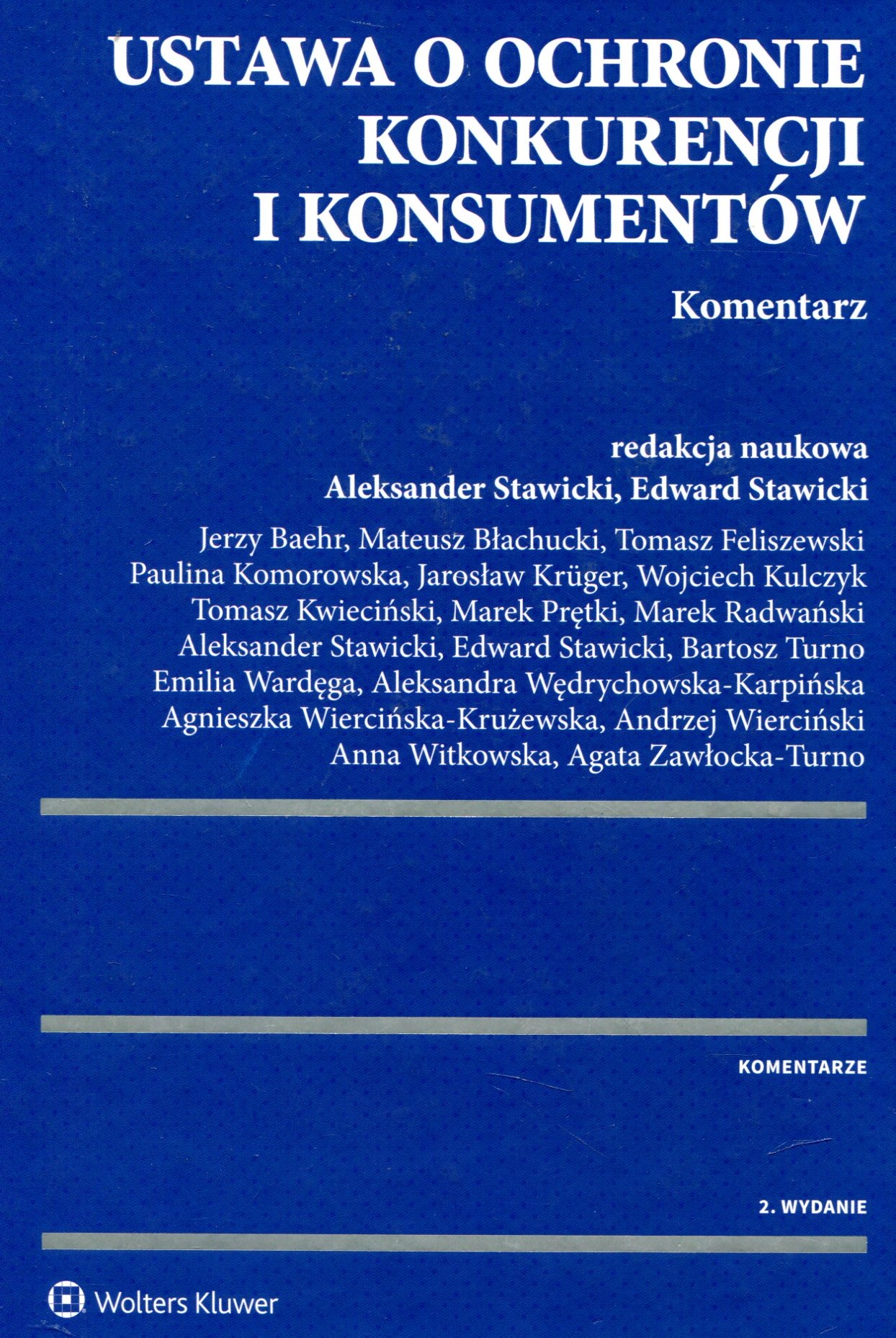 USTAWA O OCHRONIE
KONKURENCJI
I KONSUMENTÓW

Komentarz

redakcja naukowa
Aleksander Stawicki, Edward Stawicki

Jerzy Baehr, Mateusz Błachucki, Tomasz Feliszewski
Paulina Komorowska, Jarosław Krüger, Wojciech Kulczyk
Tomasz Kwieciński, Marek Prętki, Marek Radwański
Aleksander Stawicki, Edward Stawicki, Bartosz Turno
Emilia Wardęga, Aleksandra Wędrychowska-Karpińska
Agnieszka Wiercińska-Krużewska, Andrzej Wierciński
Anna Witkowska, Agata Zawłocka-Turno

KOMENTARZE

2. WYDANIE

Wolters Kluwer